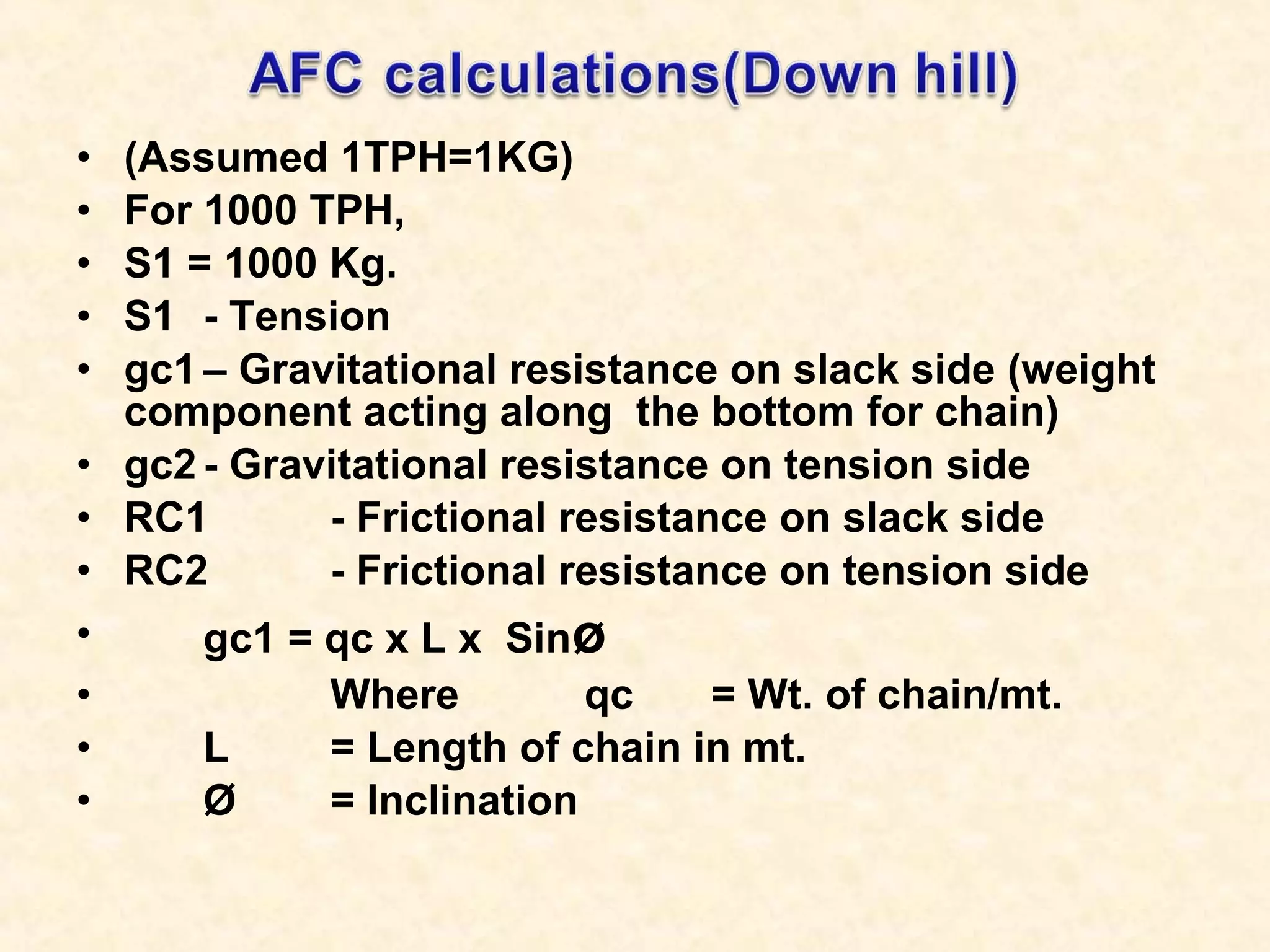 AFC calculations(Down hill)

• (Assumed 1TPH=1KG)
• For 1000 TPH,
• S1 = 1000 Kg.
• S1 - Tension
• gc1 – Gravitational resistance on slack side (weight component acting along the bottom for chain)
• gc2 - Gravitational resistance on tension side
• RC1 - Frictional resistance on slack side
• RC2 - Frictional resistance on tension side
• gc1 = qc x L x SinØ
• Where qc = Wt. of chain/mt.
• L = Length of chain in mt.
• Ø = Inclination